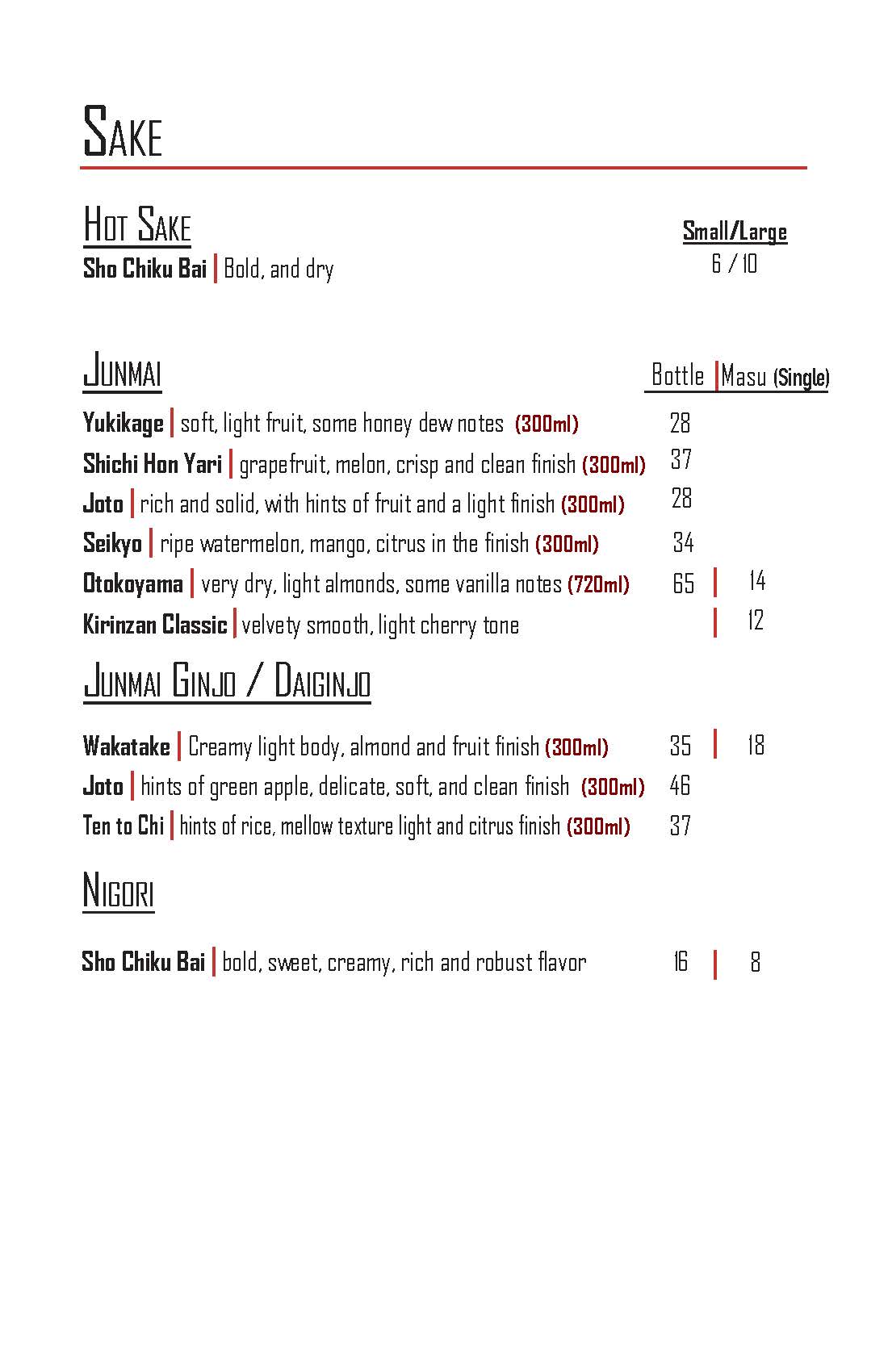 SAKE

HOT SAKE

Small/Large

Sho Chiku Bai | Bold, and dry 6 / 10

JUNMAI

Bottle | Masu (Single)

Yukikage | soft, light fruit, some honey dew notes (300ml) 28

Shichi Hon Yari | grapefruit, melon, crisp and clean finish (300ml) 37

Joto | rich and solid, with hints of fruit and a light finish (300ml) 28

Seikyo | ripe watermelon, mango, citrus in the finish (300ml) 34

Otokoyama | very dry, light almonds, some vanilla notes (720ml) 65 | 14

Kirinzan Classic | velvety smooth, light cherry tone | 12

JUNMAI GINJO / DAIGINJO

Wakatake | Creamy light body, almond and fruit finish (300ml) 35 | 18

Joto | hints of green apple, delicate, soft, and clean finish (300ml) 46

Ten to Chi | hints of rice, mellow texture light and citrus finish (300ml) 37

NIGORI

Sho Chiku Bai | bold, sweet, creamy, rich and robust flavor 16 | 8